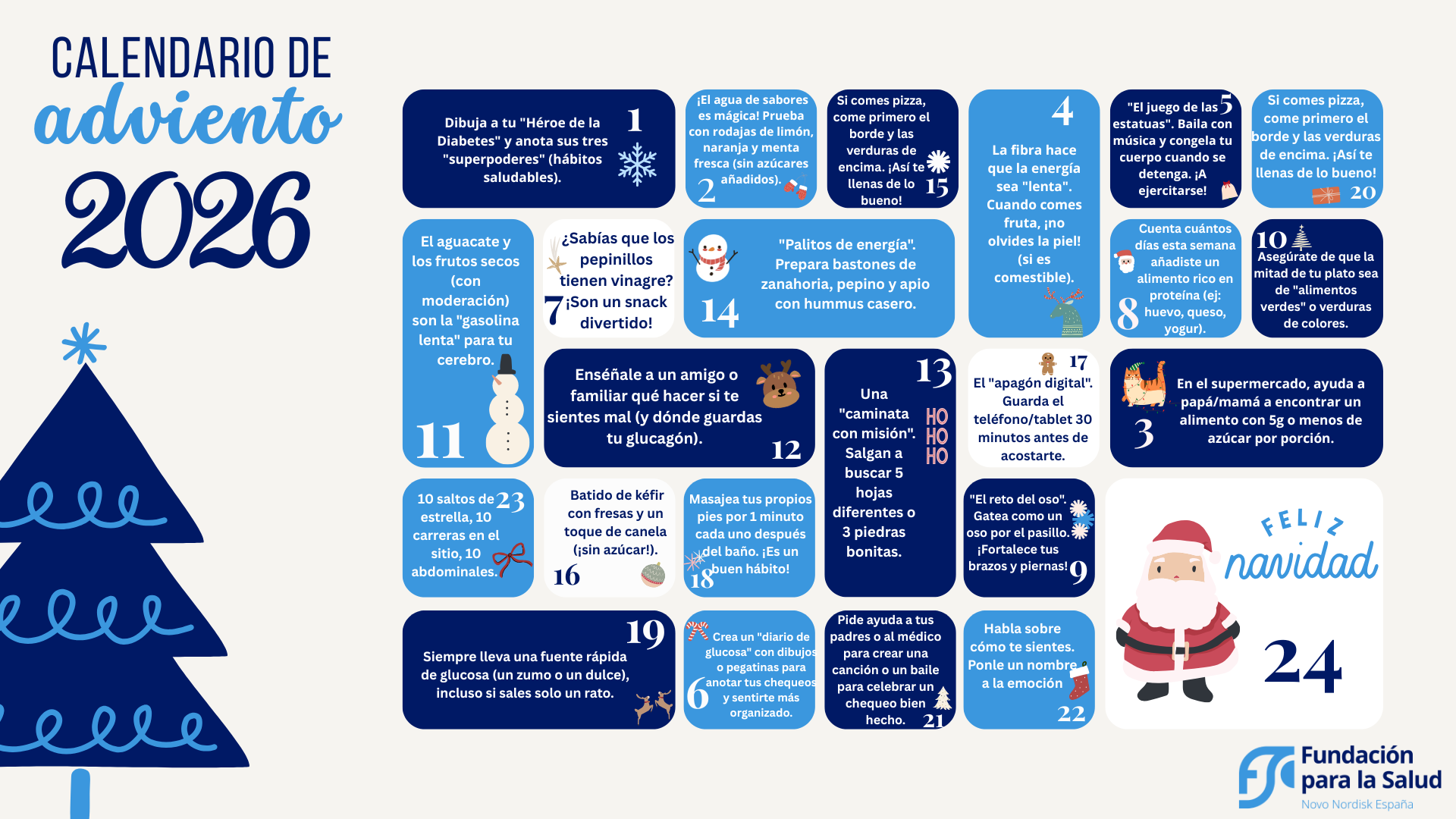 CALENDARIO DE
adviento
2026

Dibuja a tu "Héroe de la Diabetes" y anota sus tres "superpoderes" (hábitos saludables).
1

¡El agua de sabores es mágica! Prueba con rodajas de limón, naranja y menta fresca (sin azúcares añadidos).
2

Si comes pizza, come primero el borde y las verduras de encima. ¡Así te llenas de lo bueno!
15

4
La fibra hace que la energía sea "lenta". Cuando comes fruta, ¡no olvides la piel! (si es comestible).

"El juego de las estatuas". Baila con música y congela tu cuerpo cuando se detenga. ¡A ejercitarse!
5

Si comes pizza, come primero el borde y las verduras de encima. ¡Así te llenas de lo bueno!
20

El aguacate y los frutos secos (con moderación) son la "gasolina lenta" para tu cerebro.
11

¿Sabías que los pepinillos tienen vinagre? ¡Son un snack divertido!
7

"Palitos de energía". Prepara bastones de zanahoria, pepino y apio con hummus casero.
14

Cuenta cuántos días esta semana añadiste un alimento rico en proteína (ej: huevo, queso, yogur).
8

10
Asegúrate de que la mitad de tu plato sea de "alimentos verdes" o verduras de colores.

Enséñale a un amigo o familiar qué hacer si te sientes mal (y dónde guardas tu glucagón).
12

13
Una "caminata con misión". Salgan a buscar 5 hojas diferentes o 3 piedras bonitas.
HO
HO
HO

17
El "apagón digital". Guarda el teléfono/tablet 30 minutos antes de acostarte.

En el supermercado, ayuda a papá/mamá a encontrar un alimento con 5g o menos de azúcar por porción.
3

10 saltos de estrella, 10 carreras en el sitio, 10 abdominales.
23

Batido de kéfir con fresas y un toque de canela (¡sin azúcar!).
16

Masajea tus propios pies por 1 minuto cada uno después del baño. ¡Es un buen hábito!
18

"El reto del oso". Gatea como un oso por el pasillo. ¡Fortalece tus brazos y piernas!
9

FELIZ
navidad
24

19
Siempre lleva una fuente rápida de glucosa (un zumo o un dulce), incluso si sales solo un rato.

Crea un "diario de glucosa" con dibujos o pegatinas para anotar tus chequeos y sentirte más organizado.
6

Pide ayuda a tus padres o al médico para crear una canción o un baile para celebrar un chequeo bien hecho.
21

Habla sobre cómo te sientes. Ponle un nombre a la emoción
22

Fundación para la Salud
Novo Nordisk España